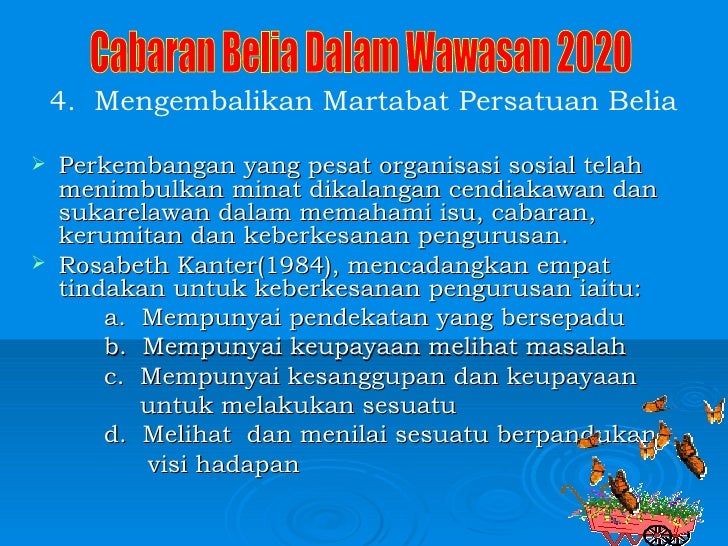 Cabaran Belia Dalam Wawasan 2020

4. Mengembalikan Martabat Persatuan Belia

➢ Perkembangan yang pesat organisasi sosial telah menimbulkan minat dikalangan cendiakawan dan sukarelawan dalam memahami isu, cabaran, kerumitan dan keberkesanan pengurusan.
➢ Rosabeth Kanter(1984), mencadangkan empat tindakan untuk keberkesanan pengurusan iaitu:
a. Mempunyai pendekatan yang bersepadu
b. Mempunyai keupayaan melihat masalah
c. Mempunyai kesanggupan dan keupayaan untuk melakukan sesuatu
d. Melihat dan menilai sesuatu berpandukan visi hadapan